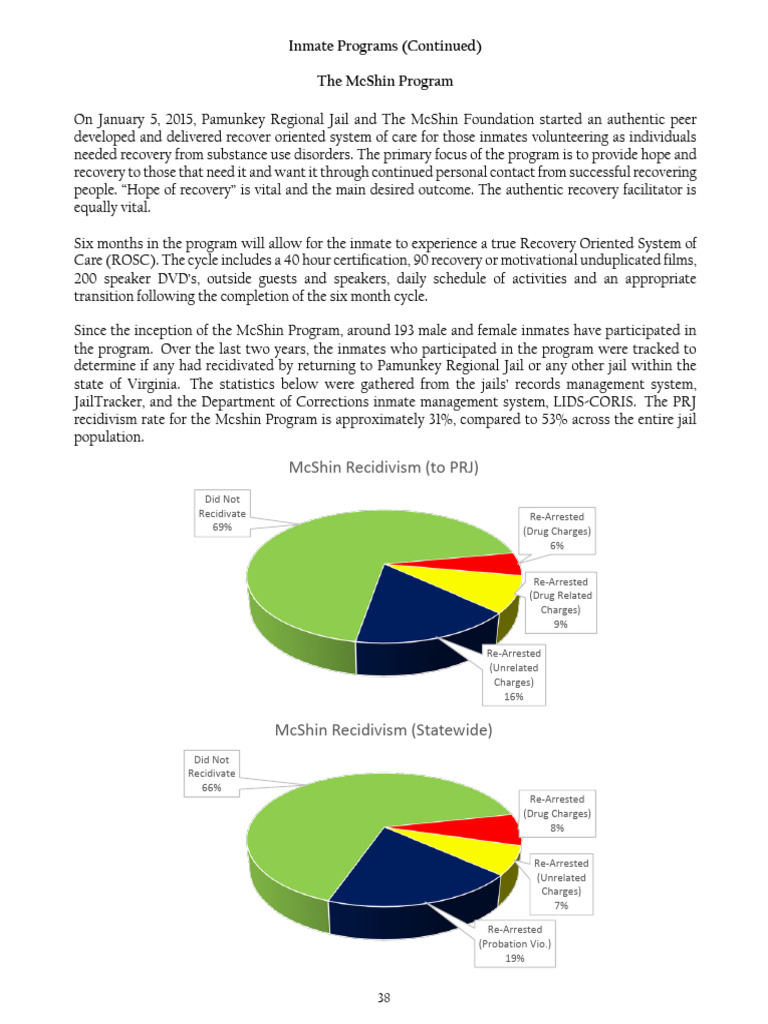 Inmate Programs (Continued)

The McShin Program

On January 5, 2015, Pamunkey Regional Jail and The McShin Foundation started an authentic peer developed and delivered recover oriented system of care for those inmates volunteering as individuals needed recovery from substance use disorders. The primary focus of the program is to provide hope and recovery to those that need it and want it through continued personal contact from successful recovering people. "Hope of recovery" is vital and the main desired outcome. The authentic recovery facilitator is equally vital.

Six months in the program will allow for the inmate to experience a true Recovery Oriented System of Care (ROSC). The cycle includes a 40 hour certification, 90 recovery or motivational unduplicated films, 200 speaker DVD's, outside guests and speakers, daily schedule of activities and an appropriate transition following the completion of the six month cycle.

Since the inception of the McShin Program, around 193 male and female inmates have participated in the program. Over the last two years, the inmates who participated in the program were tracked to determine if any had recidivated by returning to Pamunkey Regional Jail or any other jail within the state of Virginia. The statistics below were gathered from the jails' records management system, JailTracker, and the Department of Corrections inmate management system, LIDS-CORIS. The PRJ recidivism rate for the Mcshin Program is approximately 31%, compared to 53% across the entire jail population.

McShin Recidivism (to PRJ)

Did Not Recidivate 69%

Re-Arrested (Drug Charges) 6%

Re-Arrested (Drug Related Charges) 9%

Re-Arrested (Unrelated Charges) 16%

McShin Recidivism (Statewide)

Did Not Recidivate 66%

Re-Arrested (Drug Charges) 8%

Re-Arrested (Unrelated Charges) 7%

Re-Arrested (Probation Vio.) 19%

38